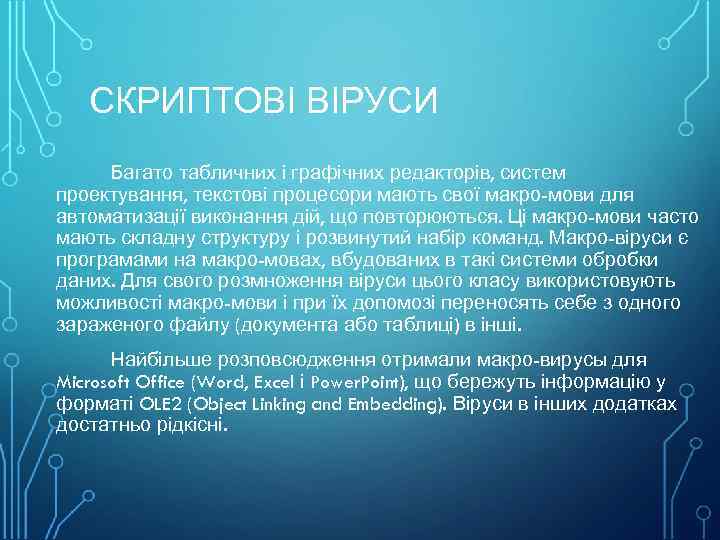 СКРИПТОВІ ВІРУСИ

Багато табличних і графічних редакторів, систем проектування, текстові процесори мають свої макро-мови для автоматизації виконання дій, що повторюються. Ці макро-мови часто мають складну структуру і розвинутий набір команд. Макро-віруси є програмами на макро-мовах, вбудованих в такі системи обробки даних. Для свого розмноження віруси цього класу використовують можливості макро-мови і при їх допомозі переносять себе з одного зараженого файлу (документа або таблиці) в інші.

Найбільше розповсюдження отримали макро-вирусы для Microsoft Office (Word, Excel і PowerPoint), що бережуть інформацію у форматі OLE2 (Object Linking and Embedding). Віруси в інших додатках достатньо рідкісні.